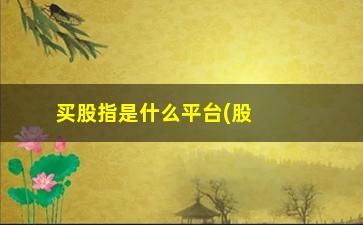 买股指是什么平台(股